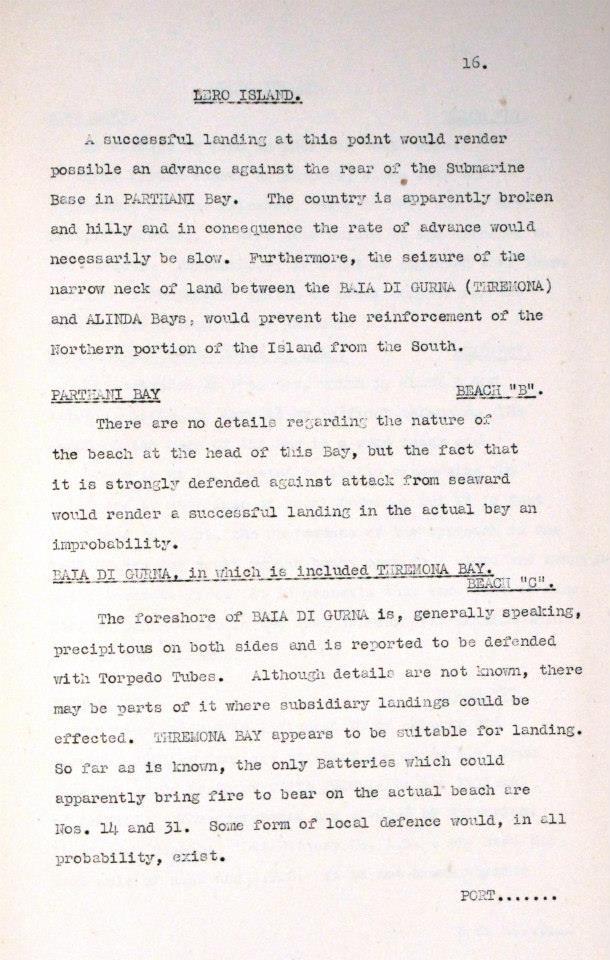 16.

LERO ISLAND.

A successful landing at this point would render possible an advance against the rear of the Submarine Base in PARTHANI Bay. The country is apparently broken and hilly and in consequence the rate of advance would necessarily be slow. Furthermore, the seizure of the narrow neck of land between the BAIA DI GURNA (THREMONA) and ALINDA Bays, would prevent the reinforcement of the Northern portion of the Island from the South.

PARTHANI BAY BEACH "B".

There are no details regarding the nature of the beach at the head of this Bay, but the fact that it is strongly defended against attack from seaward would render a successful landing in the actual bay an improbability.

BAIA DI GURNA, in which is included THREMONA BAY. BEACH "C".

The foreshore of BAIA DI GURNA is, generally speaking, precipitous on both sides and is reported to be defended with Torpedo Tubes. Although details are not known, there may be parts of it where subsidiary landings could be effected. THREMONA BAY appears to be suitable for landing. So far as is known, the only Batteries which could apparently bring fire to bear on the actual beach are Nos. 14 and 31. Some form of local defence would, in all probability, exist.

PORT.......